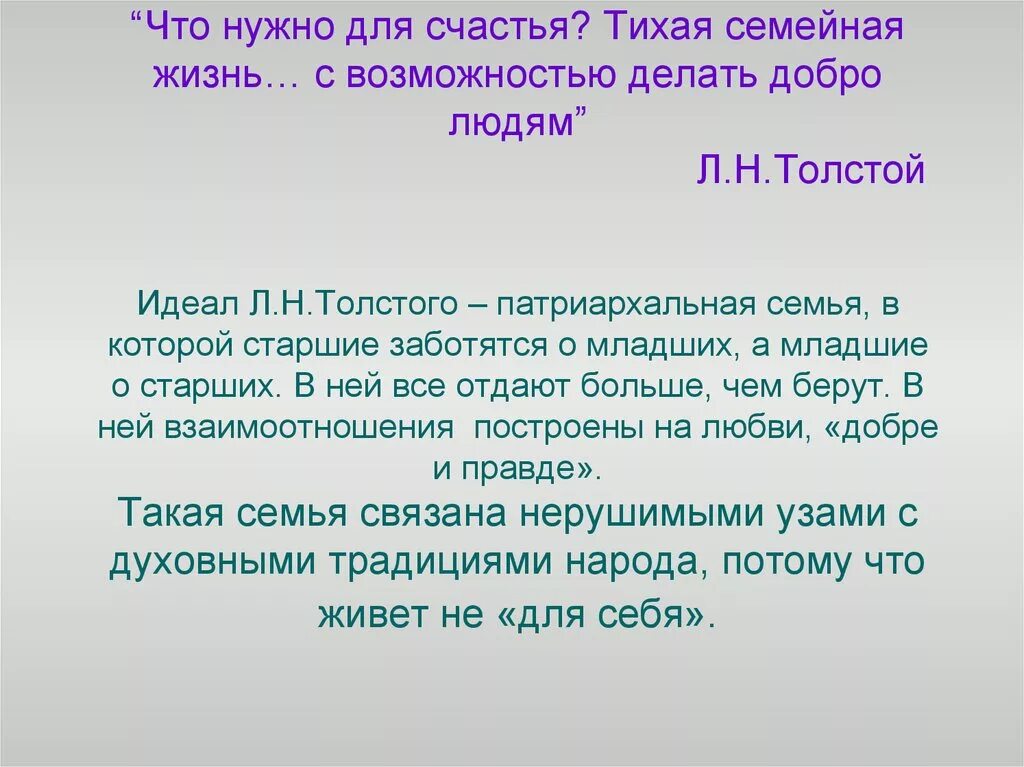 “Что нужно для счастья? Тихая семейная жизнь… с возможностью делать добро людям”

Л.Н.Толстой

Идеал Л.Н.Толстого – патриархальная семья, в которой старшие заботятся о младших, а младшие о старших. В ней все отдают больше, чем берут. В ней взаимоотношения построены на любви, «добре и правде».

Такая семья связана нерушимыми узами с духовными традициями народа, потому что живет не «для себя».